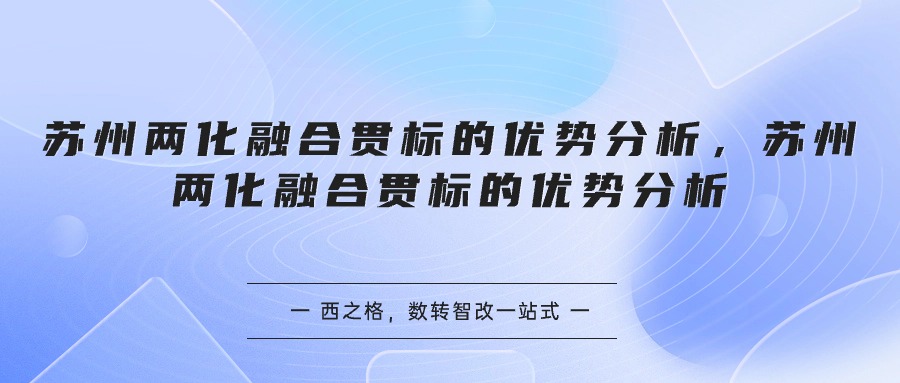 苏州两化融合贯标的优势分析，苏州两化融合贯标的优势分析

— 西之格，数转智改一站式 —